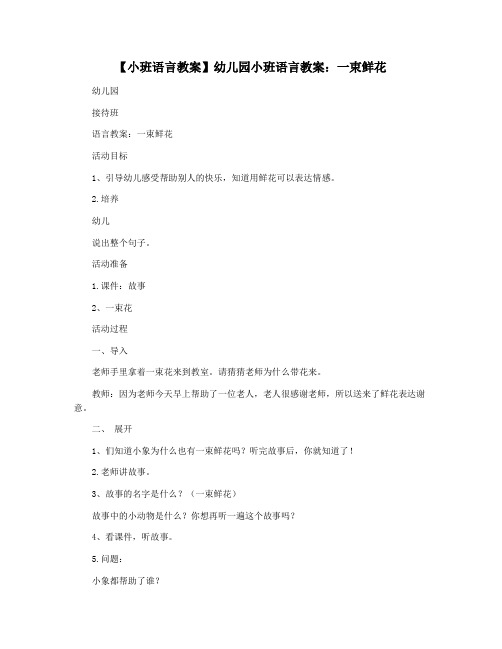 【小班语言教案】幼儿园小班语言教案：一束鲜花

幼儿园

接待班

语言教案：一束鲜花

活动目标

1、引导幼儿感受帮助别人的快乐，知道用鲜花可以表达情感。

2.培养

幼儿

说出整个句子。

活动准备

1.课件：故事

2、一束花

活动过程

一、导入

老师手里拿着一束花来到教室。请猜猜老师为什么带花来。

教师：因为老师今天早上帮助了一位老人，老人很感谢老师，所以送来了鲜花表达谢意。

二、 展开

1、们知道小象为什么也有一束鲜花吗？听完故事后，你就知道了！

2.老师讲故事。

3、故事的名字是什么？（一束鲜花）

故事中的小动物是什么？你想再听一遍这个故事吗？

4、看课件，听故事。

5.问题：

小象都帮助了谁？